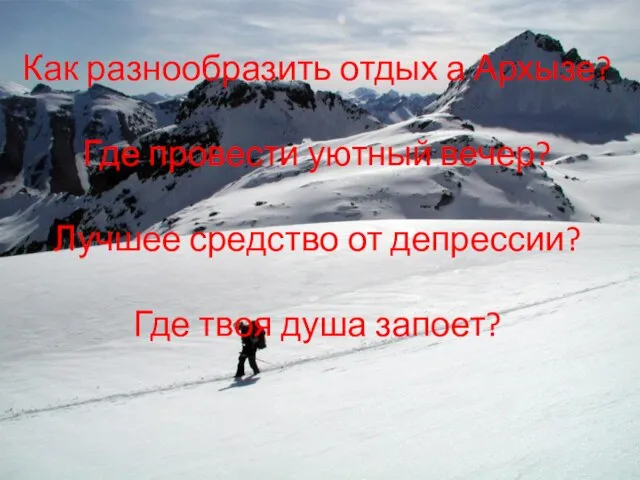 Как разнообразить отдых а Архызе?

Где провести уютный вечер?

Лучшее средство от депрессии?

Где твоя душа запоет?